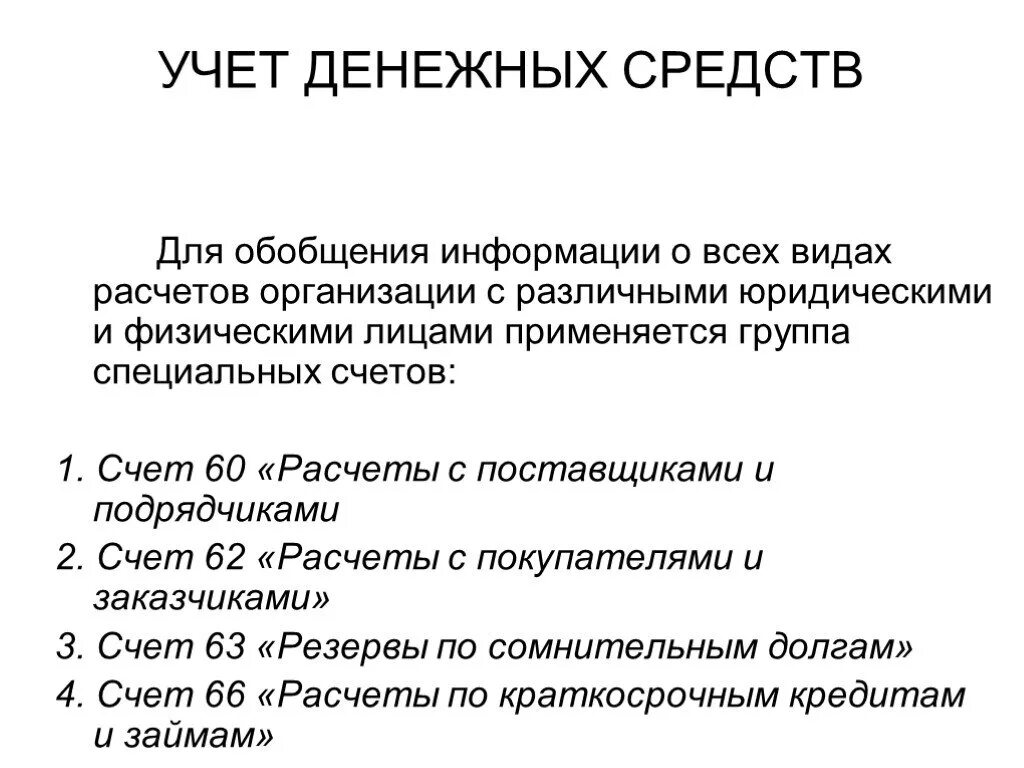 УЧЕТ ДЕНЕЖНЫХ СРЕДСТВ

Для обобщения информации о всех видах расчетов организации с различными юридическими и физическими лицами применяется группа специальных счетов:

1. Счет 60 «Расчеты с поставщиками и подрядчиками
2. Счет 62 «Расчеты с покупателями и заказчиками»
3. Счет 63 «Резервы по сомнительным долгам»
4. Счет 66 «Расчеты по краткосрочным кредитам и займам»